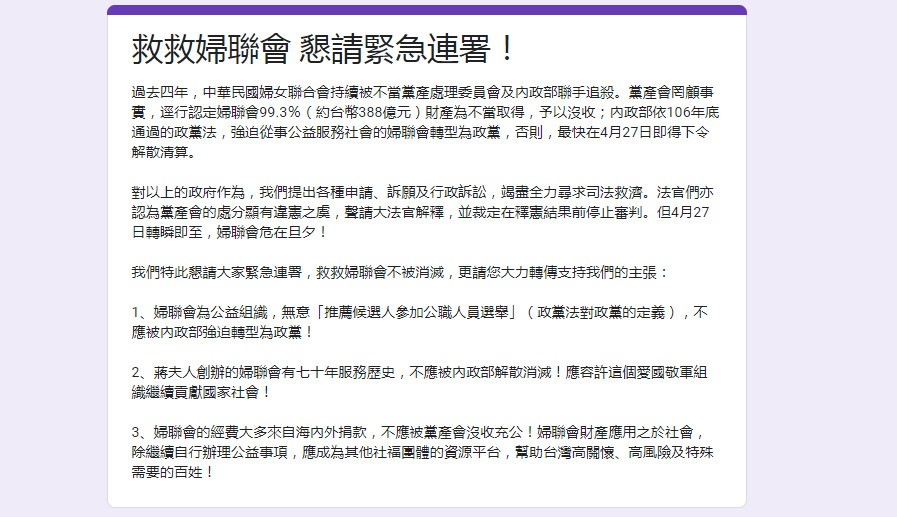 救救婦聯會 懇請緊急連署！

過去四年，中華民國婦女聯合會持續被不當黨產處理委員會及內政部聯手追殺。黨產會罔顧事實，逕行認定婦聯會99.3%（約台幣388億元）財產為不當取得，予以沒收；內政部依106年底通過的政黨法，強迫從事公益服務社會的婦聯會轉型為政黨，否則，最快在4月27日即得下令解散清算。

對以上的政府作為，我們提出各種申請、訴願及行政訴訟，竭盡全力尋求司法救濟。法官們亦認為黨產會的處分顯有違憲之虞，聲請大法官解釋，並裁定在釋憲結果前停止審判。但4月27日轉瞬即至，婦聯會危在旦夕！

我們特此懇請大家緊急連署，救救婦聯會不被消滅，更請您大力轉傳支持我們的主張：

1、婦聯會為公益組織，無意「推薦候選人參加公職人員選舉」（政黨法對政黨的定義），不應被內政部強迫轉型為政黨！

2、蔣夫人創辦的婦聯會有七十年服務歷史，不應被內政部解散消滅！應容許這個愛國敬軍組織繼續貢獻國家社會！

3、婦聯會的經費大多來自海內外捐款，不應被黨產會沒收充公！婦聯會財產應用之於社會，除繼續自行辦理公益事項，應成為其他社福團體的資源平台，幫助台灣高關懷、高風險及特殊需要的百姓！